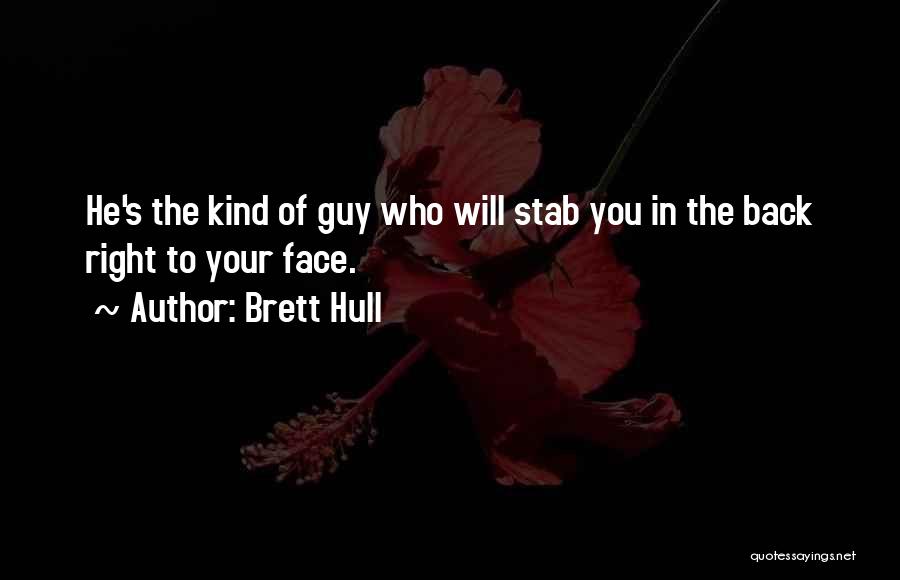 He's the kind of guy who will stab you in the back right to your face.

~ Author: Brett Hull

quotessayings.net